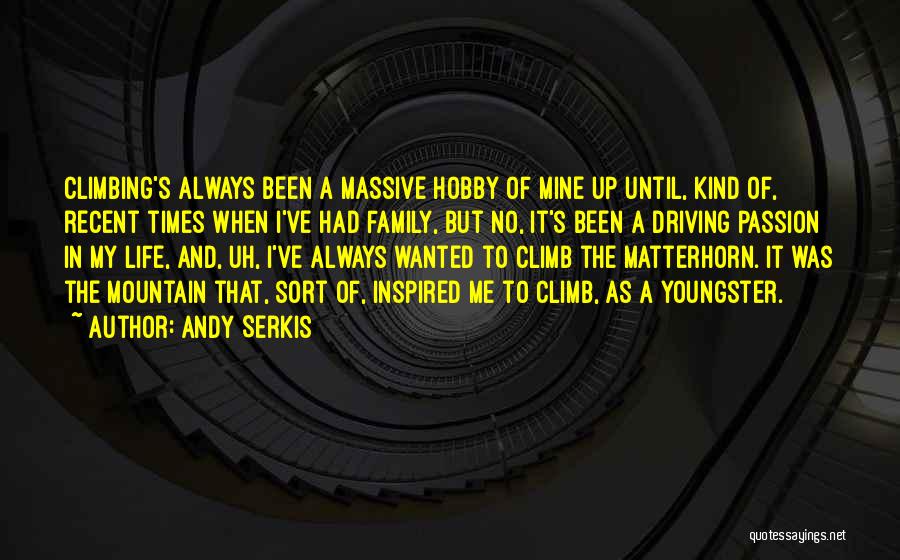 CLIMBING'S ALWAYS BEEN A MASSIVE HOBBY OF MINE UP UNTIL, KIND OF, RECENT TIMES WHEN I'VE HAD FAMILY, BUT NO, IT'S BEEN A DRIVING PASSION IN MY LIFE, AND, UH, I'VE ALWAYS WANTED TO CLIMB THE MATTERHORN. IT WAS THE MOUNTAIN THAT, SORT OF, INSPIRED ME TO CLIMB, AS A YOUNGSTER.

~ AUTHOR: ANDY SERKIS

quotessayings.net